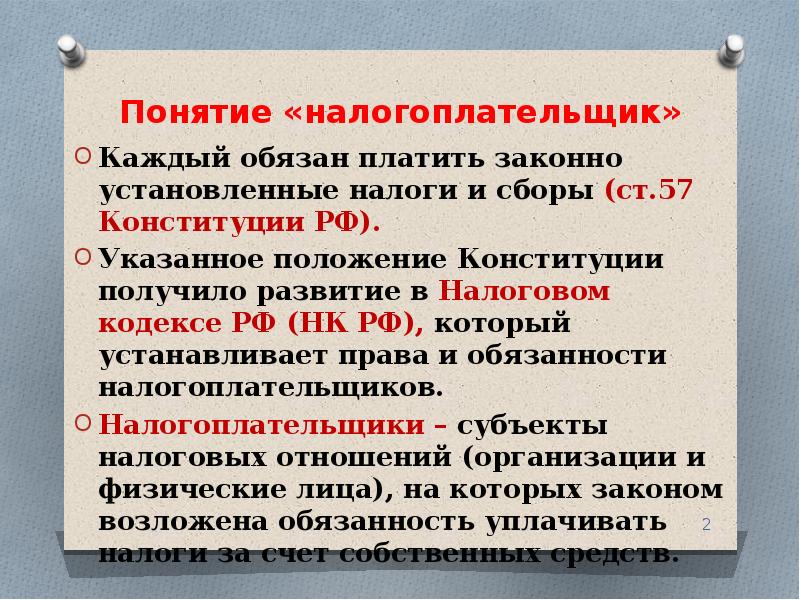 Понятие «налогоплательщик»

Каждый обязан платить законно установленные налоги и сборы (ст.57 Конституции РФ).

Указанное положение Конституции получило развитие в Налоговом кодексе РФ (НК РФ), который устанавливает права и обязанности налогоплательщиков.

Налогоплательщики – субъекты налоговых отношений (организации и физические лица), на которых законом возложена обязанность уплачивать налоги за счет собственных средств.

2